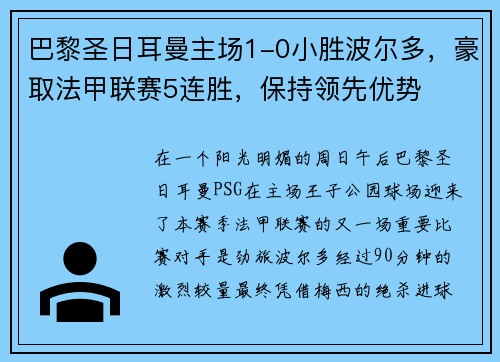 巴黎圣日耳曼主场1-0小胜波尔多，豪取法甲联赛5连胜，保持领先优势

在一个阳光明媚的周日午后巴黎圣日耳曼PSG在主场王子公园球场迎来了本赛季法甲联赛的又一场重要比赛对手是劲旅波尔多经过90分钟的激烈较量最终凭借梅西的绝杀进球